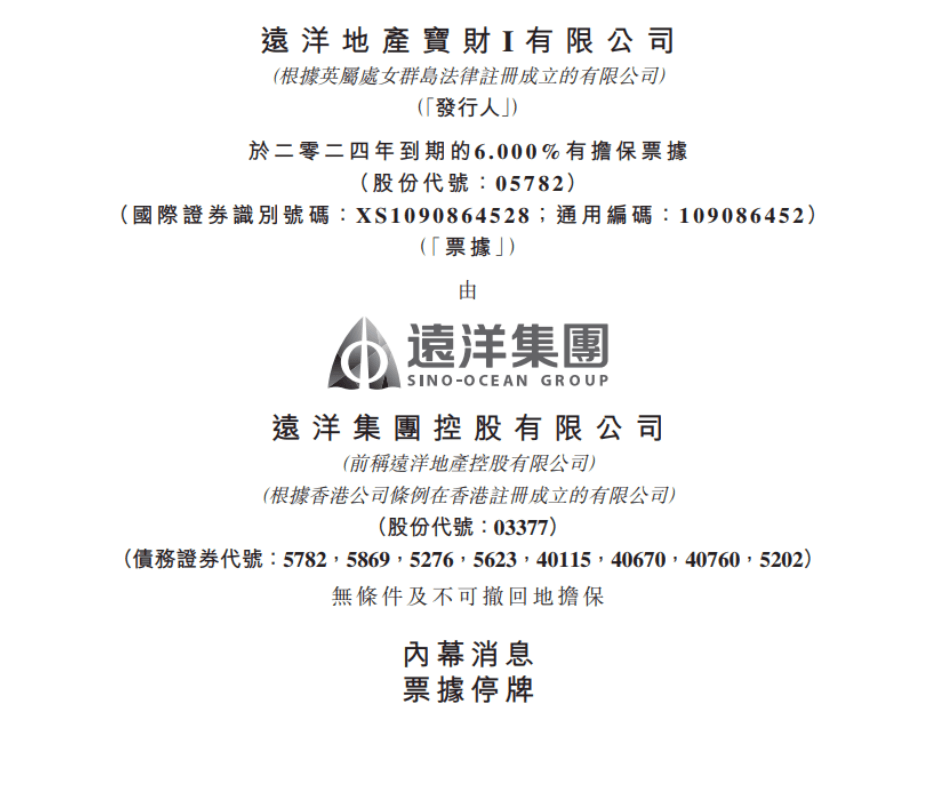 遠洋地產寶財I有限公司
(根據英屬處女群島法律註冊成立的有限公司)
(「發行人」)

於二零二四年到期的6.000%有擔保票據
(股份代號:05782)
(國際證券識別號碼:XS1090864528;通用編碼:109086452)
(「票據」)

由

遠洋集團
SINO-OCEAN GROUP

遠洋集團控股有限公司
(前稱遠洋地產控股有限公司)
(根據香港公司條例在香港註冊成立的有限公司)
(股份代號:03377)
(債務證券代號:5782,5869,5276,5623,40115,40670,40760,5202)
無條件及不可撤回地擔保

內幕消息
票據停牌